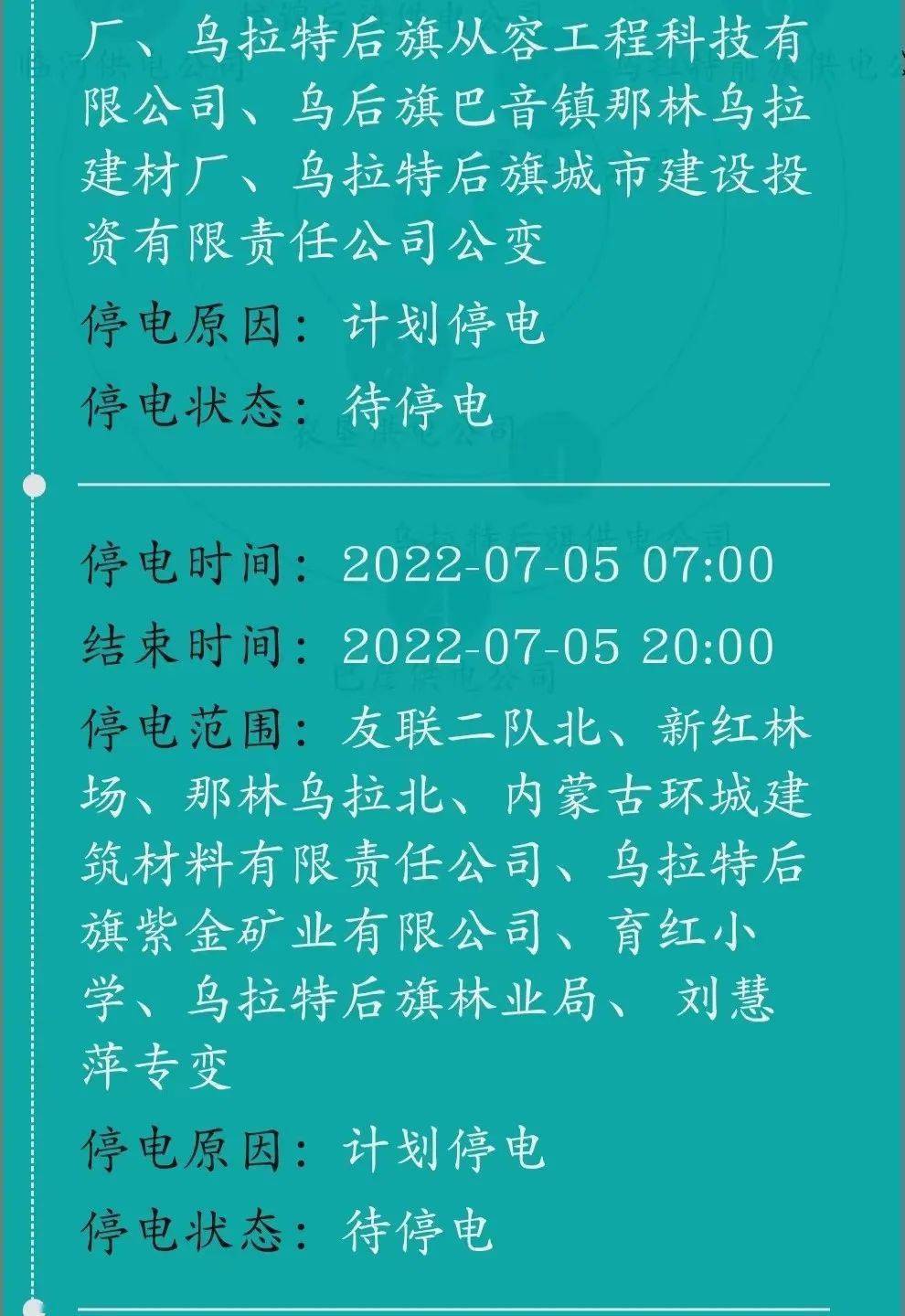 厂、乌拉特后旗从容工程科技有限公司、乌后旗巴音镇那林乌拉建材厂、乌拉特后旗城市建设投资有限责任公司公变

停电原因：计划停电

停电状态：待停电

停电时间：2022-07-05 07:00

结束时间：2022-07-05 20:00

停电范围：友联二队北、新红林场、那林乌拉北、内蒙古环城建筑材料有限责任公司、乌拉特后旗紫金矿业有限公司、育红小学、乌拉特后旗林业局、 刘慧萍专变

停电原因：计划停电

停电状态：待停电